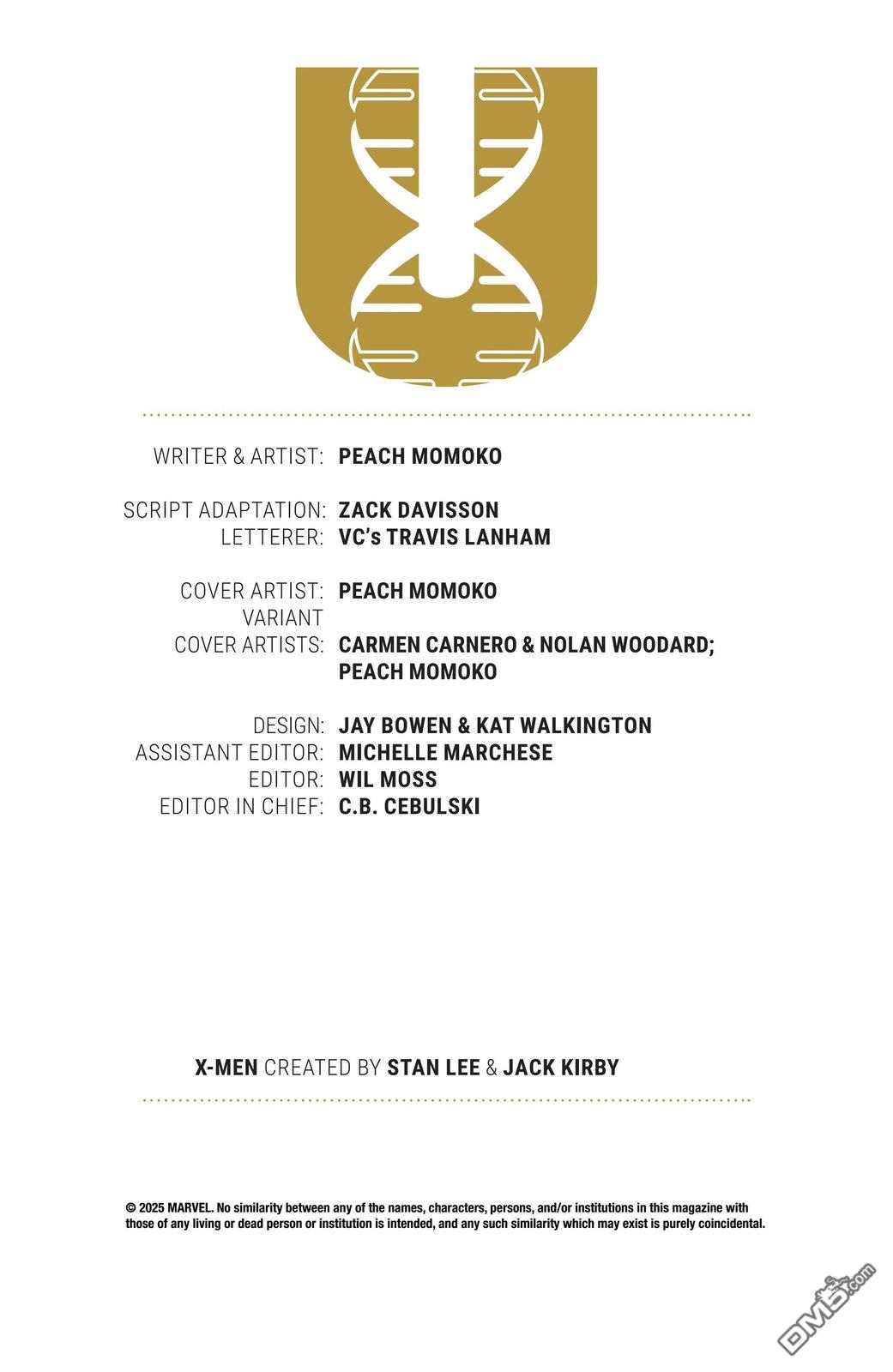 WRITER & ARTIST: PEACH MOMOKO

SCRIPT ADAPTATION: ZACK DAVISSON
LETTERER: VC's TRAVIS LANHAM

COVER ARTIST: PEACH MOMOKO
VARIANT
COVER ARTISTS: CARMEN CARNERO & NOLAN WOODARD; PEACH MOMOKO

DESIGN: JAY BOWEN & KAT WALKINGTON
ASSISTANT EDITOR: MICHELLE MARCHESE
EDITOR: WIL MOSS
EDITOR IN CHIEF: C.B. CEBULSKI

X-MEN CREATED BY STAN LEE & JACK KIRBY

© 2025 MARVEL. No similarity between any of the names, characters, persons, and/or institutions in this magazine with those of any living or dead person or institution is intended, and any such similarity which may exist is purely coincidental.

DM5.com